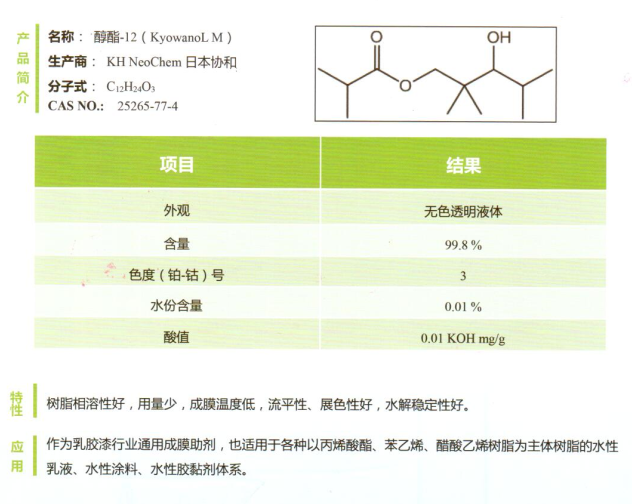 产品简介

名称： 醇酯-12（KyowanoL M）
生产商： KH NeoChem 日本协和
分子式： $C_{12}H_{24}O_3$
CAS NO.: 25265-77-4

O
OH
O

| 项目 | 结果 |
|---|---|
| 外观 | 无色透明液体 |
| 含量 | 99.8 % |
| 色度（铂-钴）号 | 3 |
| 水份含量 | 0.01 % |
| 酸值 | 0.01 KOH mg/g |

特性
树脂相溶性好，用量少，成膜温度低，流平性、展色性好，水解稳定性好。

应用
作为乳胶漆行业通用成膜助剂，也适用于各种以丙烯酸酯、苯乙烯、醋酸乙烯树脂为主体树脂的水性乳液、水性涂料、水性胶黏剂体系。